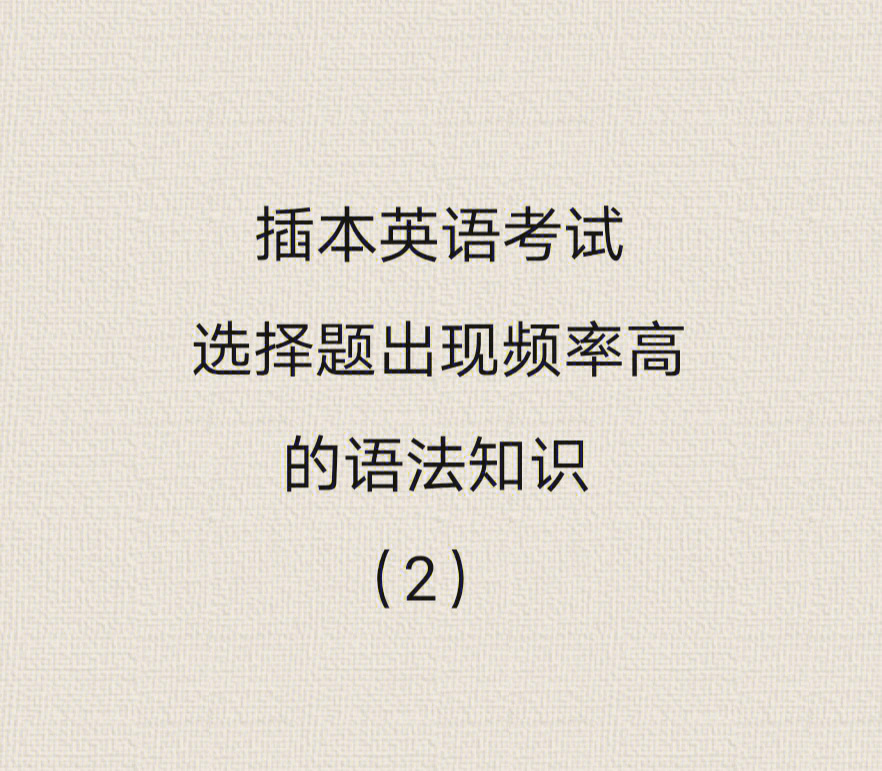 插本英语考试
选择题出现频率高
的语法知识
（2）